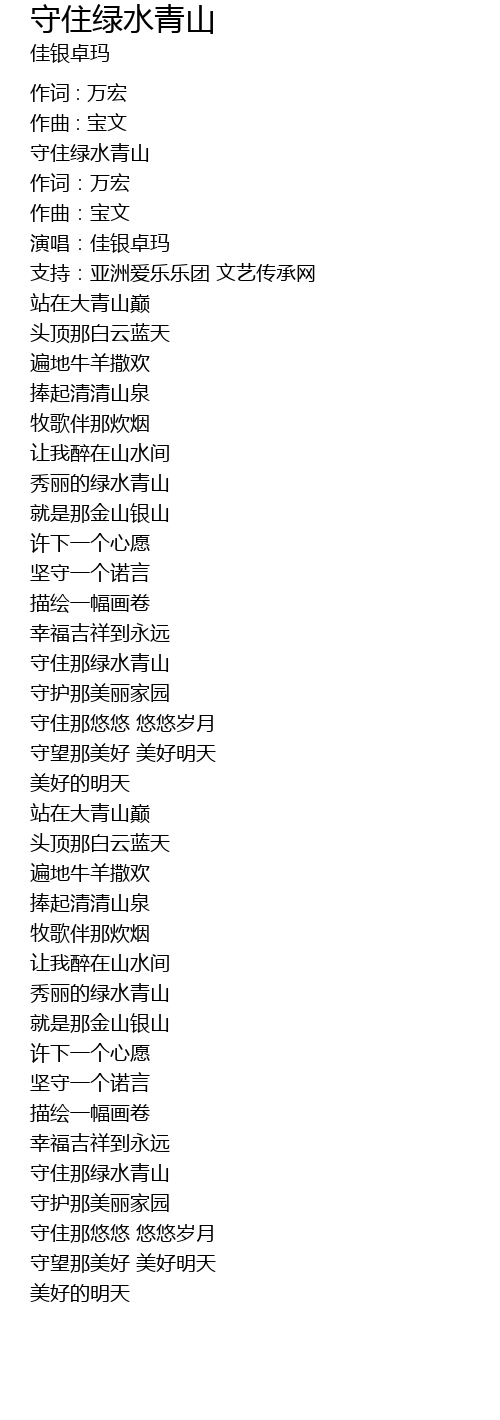 守住绿水青山
佳银卓玛

作词 : 万宏
作曲 : 宝文
守住绿水青山
作词：万宏
作曲：宝文
演唱：佳银卓玛
支持：亚洲爱乐乐团 文艺传承网
站在大青山巅
头顶那白云蓝天
遍地牛羊撒欢
捧起清清山泉
牧歌伴那炊烟
让我醉在山水间
秀丽的绿水青山
就是那金山银山
许下一个心愿
坚守一个诺言
描绘一幅画卷
幸福吉祥到永远
守住那绿水青山
守护那美丽家园
守住那悠悠 悠悠岁月
守望那美好 美好明天
美好的明天
站在大青山巅
头顶那白云蓝天
遍地牛羊撒欢
捧起清清山泉
牧歌伴那炊烟
让我醉在山水间
秀丽的绿水青山
就是那金山银山
许下一个心愿
坚守一个诺言
描绘一幅画卷
幸福吉祥到永远
守住那绿水青山
守护那美丽家园
守住那悠悠 悠悠岁月
守望那美好 美好明天
美好的明天